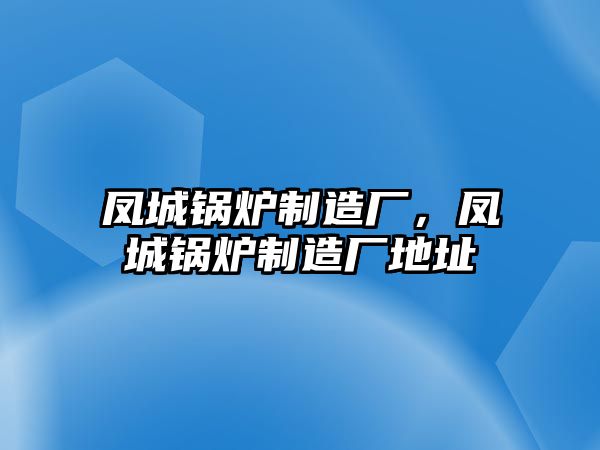 凤城锅炉制造厂，凤城锅炉制造厂地址